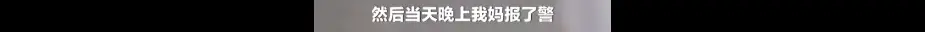 然后当天晚上我妈报了警